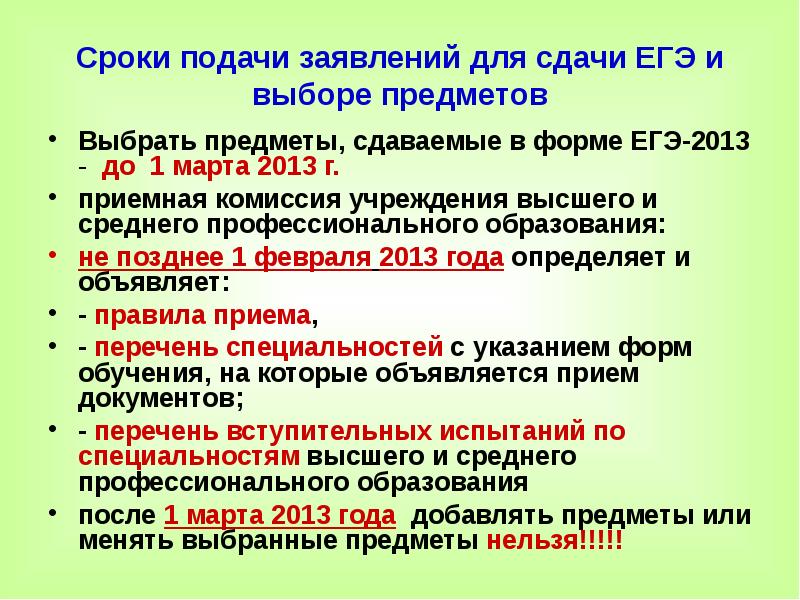 Сроки подачи заявлений для сдачи ЕГЭ и выборе предметов

• Выбрать предметы, сдаваемые в форме ЕГЭ-2013 - до 1 марта 2013 г.

• приемная комиссия учреждения высшего и среднего профессионального образования:

• не позднее 1 февраля 2013 года определяет и объявляет:

• - правила приема,

• - перечень специальностей с указанием форм обучения, на которые объявляется прием документов;

• - перечень вступительных испытаний по специальностям высшего и среднего профессионального образования

• после 1 марта 2013 года добавлять предметы или менять выбранные предметы нельзя!!!!!